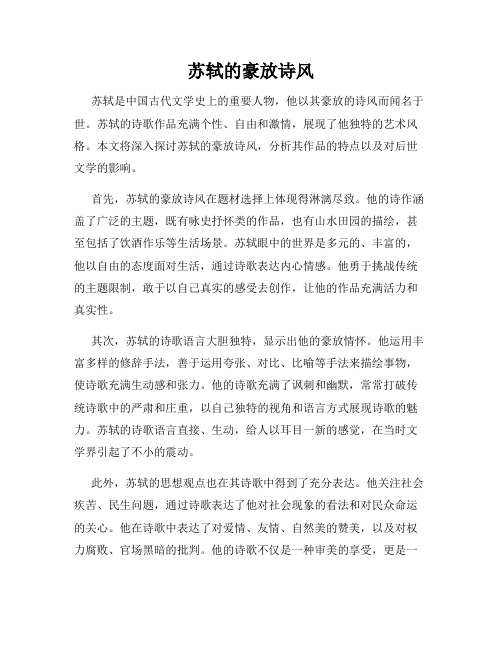 苏轼的豪放诗风

苏轼是中国古代文学史上的重要人物，他以其豪放的诗风而闻名于世。苏轼的诗歌作品充满个性、自由和激情，展现了他独特的艺术风格。本文将深入探讨苏轼的豪放诗风，分析其作品的特点以及对后世文学的影响。

首先，苏轼的豪放诗风在题材选择上体现得淋漓尽致。他的诗作涵盖了广泛的主题，既有咏史抒怀类的作品，也有山水田园的描绘，甚至包括了饮酒作乐等生活场景。苏轼眼中的世界是多元的、丰富的，他以自由的态度面对生活，通过诗歌表达内心情感。他勇于挑战传统的主题限制，敢于以自己真实的感受去创作，让他的作品充满活力和真实性。

其次，苏轼的诗歌语言大胆独特，显示出他的豪放情怀。他运用丰富多样的修辞手法，善于运用夸张、对比、比喻等手法来描绘事物，使诗歌充满生动感和张力。他的诗歌充满了讽刺和幽默，常常打破传统诗歌中的严肃和庄重，以自己独特的视角和语言方式展现诗歌的魅力。苏轼的诗歌语言直接、生动，给人以耳目一新的感觉，在当时文学界引起了不小的震动。

此外，苏轼的思想观点也在其诗歌中得到了充分表达。他关注社会疾苦、民生问题，通过诗歌表达了他对社会现象的看法和对民众命运的关心。他在诗歌中表达了对爱情、友情、自然美的赞美，以及对权力腐败、官场黑暗的批判。他的诗歌不仅是一种审美的享受，更是一